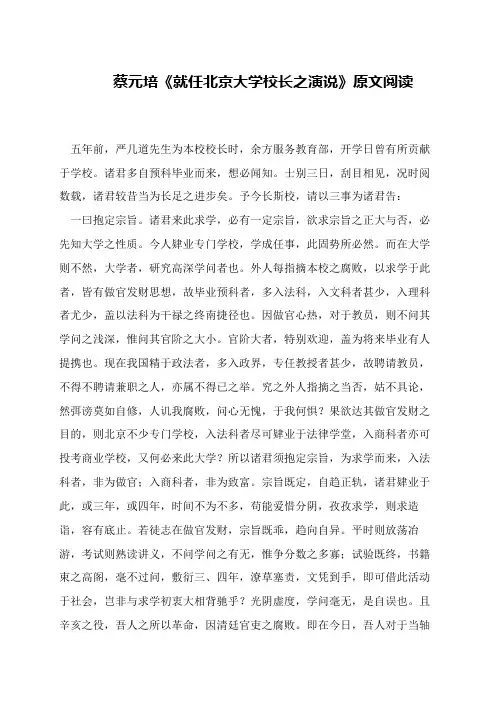 蔡元培《就任北京大学校长之演说》原文阅读

五年前，严几道先生为本校校长时，余方服务教育部，开学日曾有所贡献于学校。诸君多自预科毕业而来，想必闻知。士别三日，刮目相见，况时阅数载，诸君较昔当为长足之进步矣。予今长斯校，请以三事为诸君告：

一曰抱定宗旨。诸君来此求学，必有一定宗旨，欲求宗旨之正大与否，必先知大学之性质。今人肄业专门学校，学成任事，此固势所必然。而在大学则不然，大学者，研究高深学问者也。外人每指摘本校之腐败，以求学于此者，皆有做官发财思想，故毕业预科者，多入法科，入文科者甚少，入理科者尤少，盖以法科为干禄之终南捷径也。因做官心热，对于教员，则不问其学问之浅深，惟问其官阶之大小。官阶大者，特别欢迎，盖为将来毕业有人提携也。现在我国精于政法者，多入政界，专任教授者甚少，故聘请教员，不得不聘请兼职之人，亦属不得已之举。究之外人指摘之当否，姑不具论，然弭谤莫如自修，人讥我腐败，问心无愧，于我何惧？果欲达其做官发财之目的，则北京不少专门学校，入法科者尽可肄业于法律学堂，入商科者亦可投考商业学校，又何必来此大学？所以诸君须抱定宗旨，为求学而来，入法科者，非为做官；入商科者，非为致富。宗旨既定，自趋正轨，诸君肄业于此，或三年，或四年，时间不为不多，苟能爱惜分阴，孜孜求学，则求造诣，容有底止。若徒志在做官发财，宗旨既乖，趋向自异。平时则放荡冶游，考试则熟读讲义，不问学问之有无，惟争分数之多寡；试验既终，书籍束之高阁，毫不过问，敷衍三、四年，潦草塞责，文凭到手，即可借此活动于社会，岂非与求学初衷大相背驰乎？光阴虚度，学问毫无，是自误也。且辛亥之役，吾人之所以革命，因清廷官吏之腐败。即在今日，吾人对于当轴